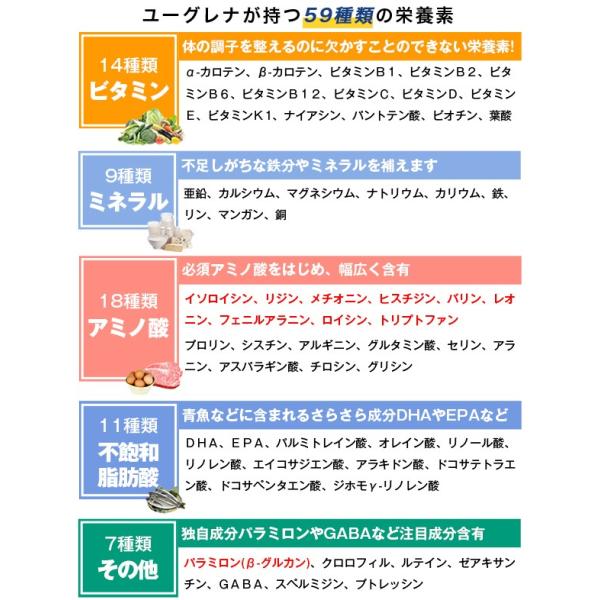 ユーグレナが持つ59種類の栄養素

14種類
ビタミン

体の調子を整えるのに欠かすことのできない栄養素!

α-カロテン、β-カロテン、ビタミンB１、ビタミンB２、ビタミンB６、ビタミンB１２、ビタミンC、ビタミンD、ビタミンE、ビタミンK１、ナイアシン、パントテン酸、ビオチン、葉酸

9種類
ミネラル

不足しがちな鉄分やミネラルを補えます

亜鉛、カルシウム、マグネシウム、ナトリウム、カリウム、鉄、リン、マンガン、銅

18種類
アミノ酸

必須アミノ酸をはじめ、幅広く含有

イソロイシン、リジン、メチオニン、ヒスチジン、バリン、レオニン、フェニルアラニン、ロイシン、トリプトファン

プロリン、シスチン、アルギニン、グルタミン酸、セリン、アラニン、アスパラギン酸、チロシン、グリシン

11種類
不飽和
脂肪酸

青魚などに含まれるさらさら成分DHAやEPAなど

ＤＨＡ、ＥＰＡ、パルミトレイン酸、オレイン酸、リノール酸、リノレン酸、エイコサジエン酸、アラキドン酸、ドコサテトラエン酸、ドコサペンタエン酸、ジホモγ-リノレン酸

7種類
その他

独自成分パラミロンやGABAなど注目成分含有

パラミロン(β-グルカン)、クロロフィル、ルテイン、ゼアキサンチン、ＧＡＢＡ、スペルミジン、プトレッシン